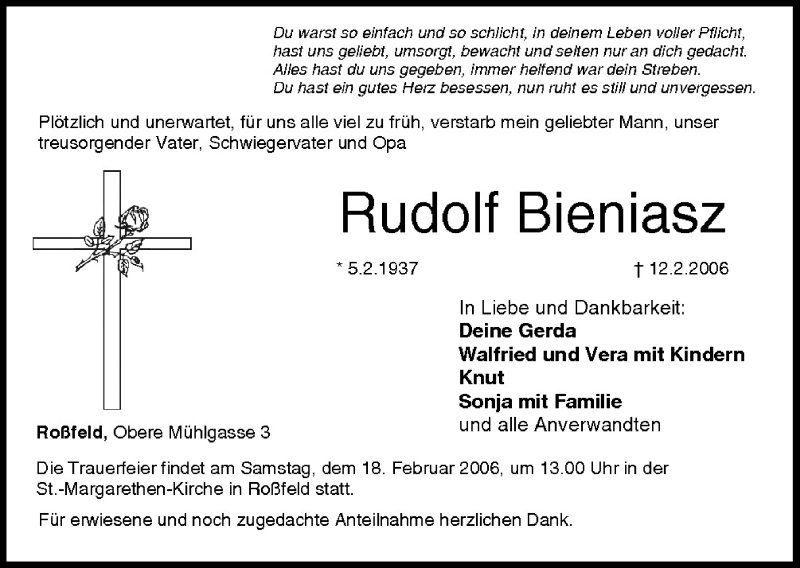 Du warst so einfach und so schlicht, in deinem Leben voller Pflicht,
hast uns geliebt, umsorgt, bewacht und selten nur an dich gedacht.
Alles hast du uns gegeben, immer helfend war dein Streben.
Du hast ein gutes Herz besessen, nun ruht es still und unvergessen.

Plötzlich und unerwartet, für uns alle viel zu früh, verstarb mein geliebter Mann, unser treusorgender Vater, Schwiegervater und Opa

Rudolf Bieniasz

* 5.2.1937 † 12.2.2006

In Liebe und Dankbarkeit:
Deine Gerda
Walfried und Vera mit Kindern
Knut
Sonja mit Familie
und alle Anverwandten

Roßfeld, Obere Mühlgasse 3

Die Trauerfeier findet am Samstag, dem 18. Februar 2006, um 13.00 Uhr in der St.-Margarethen-Kirche in Roßfeld statt.

Für erwiesene und noch zugedachte Anteilnahme herzlichen Dank.